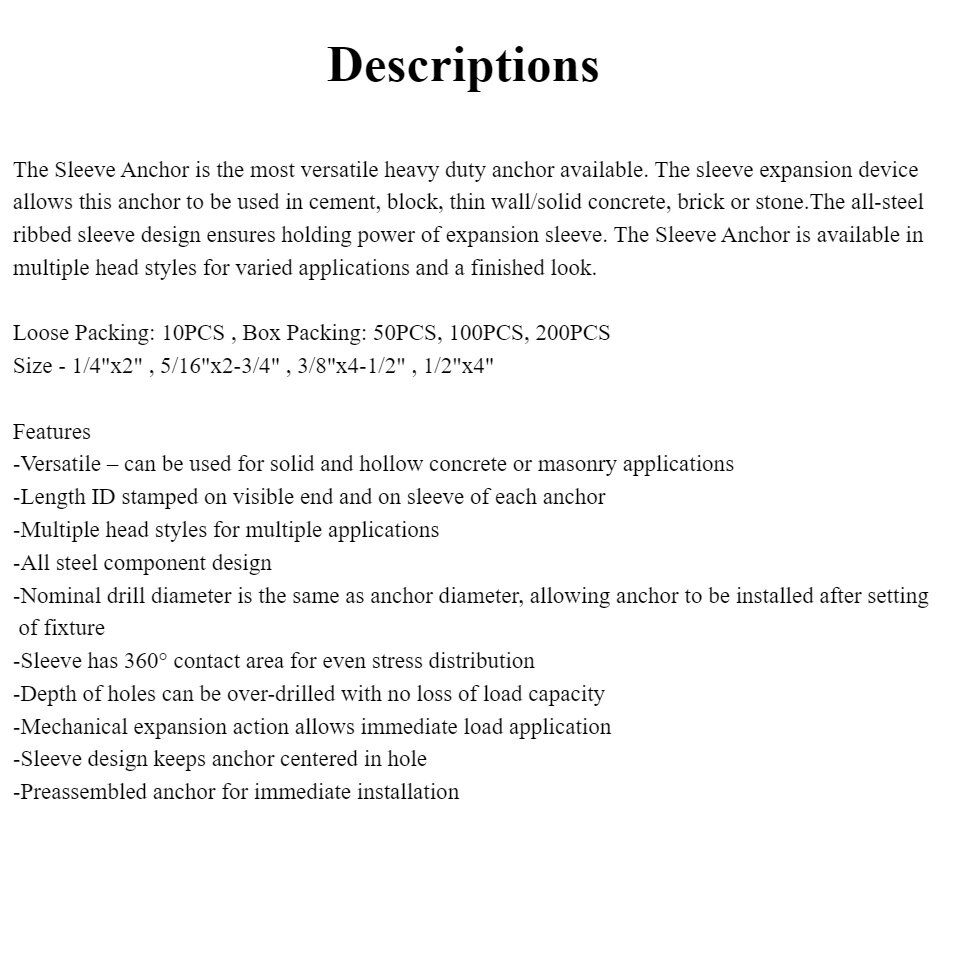 Descriptions

The Sleeve Anchor is the most versatile heavy duty anchor available. The sleeve expansion device allows this anchor to be used in cement, block, thin wall/solid concrete, brick or stone.The all-steel ribbed sleeve design ensures holding power of expansion sleeve. The Sleeve Anchor is available in multiple head styles for varied applications and a finished look.

Loose Packing: 10PCS , Box Packing: 50PCS, 100PCS, 200PCS
Size - 1/4"x2" , 5/16"x2-3/4" , 3/8"x4-1/2" , 1/2"x4"

Features
-Versatile – can be used for solid and hollow concrete or masonry applications
-Length ID stamped on visible end and on sleeve of each anchor
-Multiple head styles for multiple applications
-All steel component design
-Nominal drill diameter is the same as anchor diameter, allowing anchor to be installed after setting of fixture
-Sleeve has 360° contact area for even stress distribution
-Depth of holes can be over-drilled with no loss of load capacity
-Mechanical expansion action allows immediate load application
-Sleeve design keeps anchor centered in hole
-Preassembled anchor for immediate installation